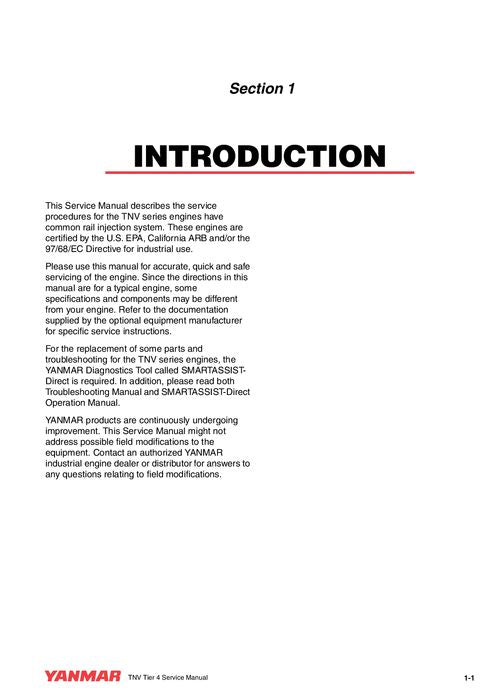 Section 1

INTRODUCTION

This Service Manual describes the service procedures for the TNV series engines have common rail injection system. These engines are certified by the U.S. EPA, California ARB and/or the 97/68/EC Directive for industrial use.

Please use this manual for accurate, quick and safe servicing of the engine. Since the directions in this manual are for a typical engine, some specifications and components may be different from your engine. Refer to the documentation supplied by the optional equipment manufacturer for specific service instructions.

For the replacement of some parts and troubleshooting for the TNV series engines, the YANMAR Diagnostics Tool called SMARTASSIST-Direct is required. In addition, please read both Troubleshooting Manual and SMARTASSIST-Direct Operation Manual.

YANMAR products are continuously undergoing improvement. This Service Manual might not address possible field modifications to the equipment. Contact an authorized YANMAR industrial engine dealer or distributor for answers to any questions relating to field modifications.

YANMAR TNV Tier 4 Service Manual 1-1